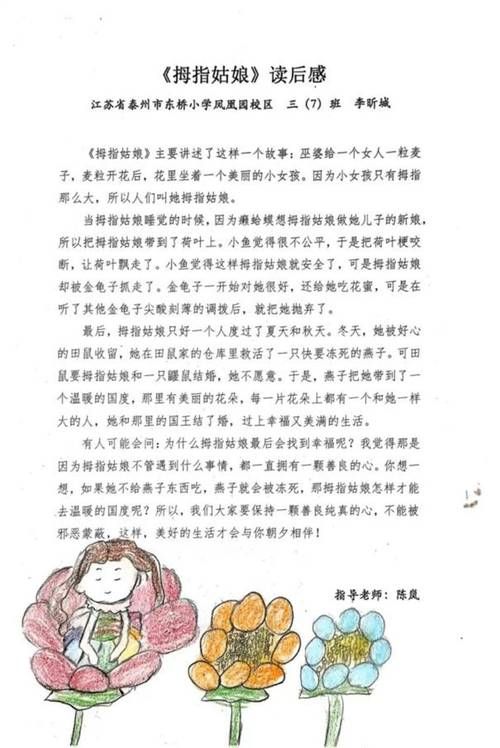 《拇指姑娘》读后感

江苏省泰州市东桥小学凤凰园校区 三（7）班 李昕城

《拇指姑娘》主要讲述了这样一个故事：巫婆给一个女人一粒麦子，麦粒开花后，花里坐着一个美丽的小女孩。因为小女孩只有拇指那么大，所以人们叫她拇指姑娘。

当拇指姑娘睡觉的时候，因为癞蛤蟆想拇指姑娘做她儿子的新娘，所以把拇指姑娘带到了荷叶上。小鱼觉得很不公平，于是把荷叶梗咬断，让荷叶飘走了。小鱼觉得这样拇指姑娘就安全了，可是拇指姑娘却被金龟子抓走了。金龟子一开始对她很好，还给她吃花蜜，可是在听了其他金龟子尖酸刻薄的调拨后，就把她抛弃了。

最后，拇指姑娘只好一个人度过了夏天和秋天。冬天，她被好心的田鼠收留，她在田鼠家的仓库里救活了一只快要冻死的燕子。可田鼠要拇指姑娘和一只鼹鼠结婚，她不愿意。于是，燕子把她带到了一个温暖的国度，那里有美丽的花朵，每一片花朵上都有一个和她一样大的人，她和那里的国王结了婚，过上幸福又美满的生活。

有人可能会问：为什么拇指姑娘最后会找到幸福呢？我觉得那是因为拇指姑娘不管遇到什么事情，都一直拥有一颗善良的心。你想一想，如果她不给燕子东西吃，燕子就会被冻死，那拇指姑娘怎样才能去温暖的国度呢？所以，我们大家要保持一颗善良纯真的心，不能被邪恶蒙蔽，这样，美好的生活才会与你朝夕相伴！

指导老师：陈岚